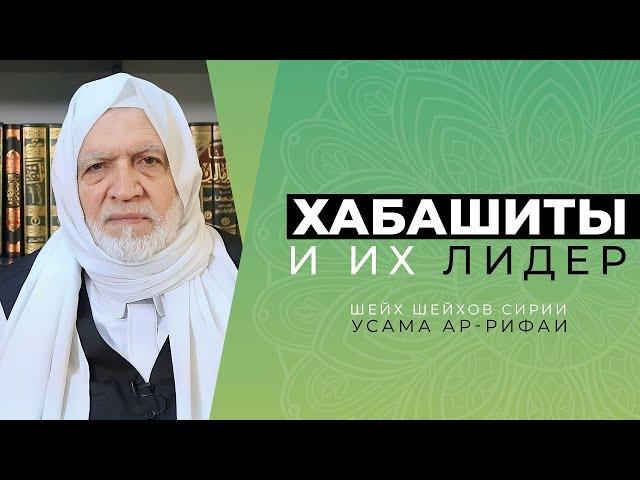 ХАБАШИТЫ
И ИХ ЛИДЕР

ШЕЙХ ШЕЙХОВ СИРИИ
УСАМА АР-РИФАИ